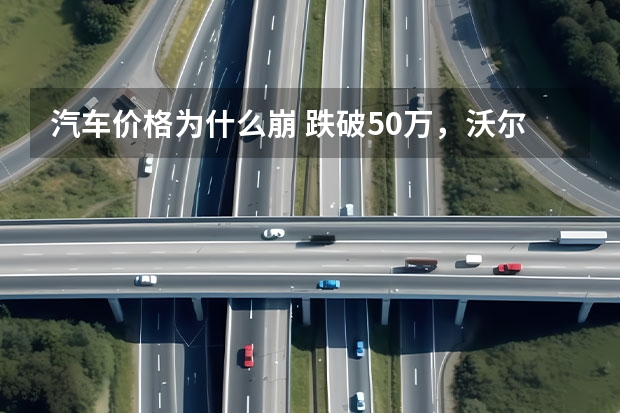 汽车价格为什么崩 跌破50万，沃尔